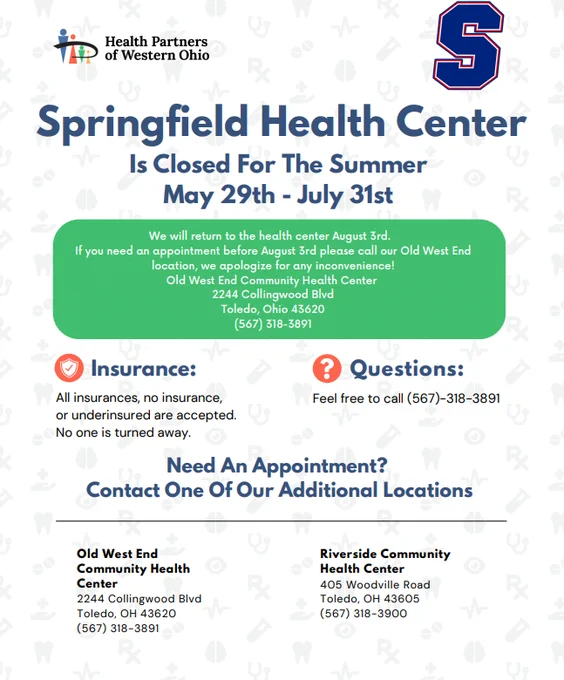 Health Partners of Western Ohio

S

Springfield Health Center

Is Closed For The Summer
May 29th - July 31st

We will return to the health center August 3rd.
If you need an appointment before August 3rd please call our Old West End location, we apologize for any inconvenience!
Old West End Community Health Center
2244 Collingwood Blvd
Toledo, Ohio 43620
(567) 318-3891

Insurance:

All insurances, no insurance, or underinsured are accepted. No one is turned away.

Questions:

Feel free to call (567)-318-3891

Need An Appointment?
Contact One Of Our Additional Locations

Old West End Community Health Center
2244 Collingwood Blvd
Toledo, OH 43620
(567) 318-3891

Riverside Community Health Center
405 Woodville Road
Toledo, OH 43605
(567) 318-3900